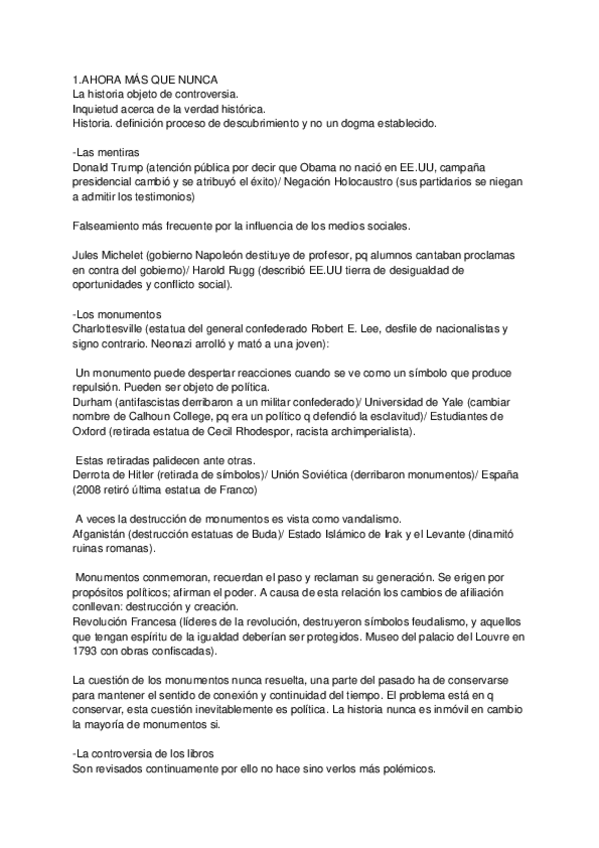 1.AHORA MÁS QUE NUNCA
La historia objeto de controversia.
Inquietud acerca de la verdad histórica.
Historia. definición proceso de descubrimiento y no un dogma establecido.

-Las mentiras
Donald Trump (atención pública por decir que Obama no nació en EE.UU, campaña presidencial cambió y se atribuyó el éxito)/ Negación Holocaustro (sus partidarios se niegan a admitir los testimonios)

Falseamiento más frecuente por la influencia de los medios sociales.

Jules Michelet (gobierno Napoleón destituye de profesor, pq alumnos cantaban proclamas en contra del gobierno)/ Harold Rugg (describió EE.UU tierra de desigualdad de oportunidades y conflicto social).

-Los monumentos
Charlottesville (estatua del general confederado Robert E. Lee, desfile de nacionalistas y signo contrario. Neonazi arrolló y mató a una joven):

Un monumento puede despertar reacciones cuando se ve como un símbolo que produce repulsión. Pueden ser objeto de política.
Durham (antifascistas derribaron a un militar confederado)/ Universidad de Yale (cambiar nombre de Calhoun College, pq era un político q defendió la esclavitud)/ Estudiantes de Oxford (retirada estatua de Cecil Rhodespor, racista archimperialista).

Estas retiradas palidecen ante otras.
Derrota de Hitler (retirada de símbolos)/ Unión Soviética (derribaron monumentos)/ España (2008 retiró última estatua de Franco)

A veces la destrucción de monumentos es vista como vandalismo.
Afganistán (destrucción estatuas de Buda)/ Estado Islámico de Irak y el Levante (dinamitó ruinas romanas).

Monumentos conmemoran, recuerdan el paso y reclaman su generación. Se erigen por propósitos políticos; afirman el poder. A causa de esta relación los cambios de afiliación conllevan: destrucción y creación.
Revolución Francesa (líderes de la revolución, destruyeron símbolos feudalismo, y aquellos que tengan espíritu de la igualdad deberían ser protegidos. Museo del palacio del Louvre en 1793 con obras confiscadas).

La cuestión de los monumentos nunca resuelta, una parte del pasado ha de conservarse para mantener el sentido de conexión y continuidad del tiempo. El problema está en q conservar, esta cuestión inevitablemente es política. La historia nunca es inmóvil en cambio la mayoría de monumentos si.

-La controversia de los libros
Son revisados continuamente por ello no hace sino verlos más polémicos.